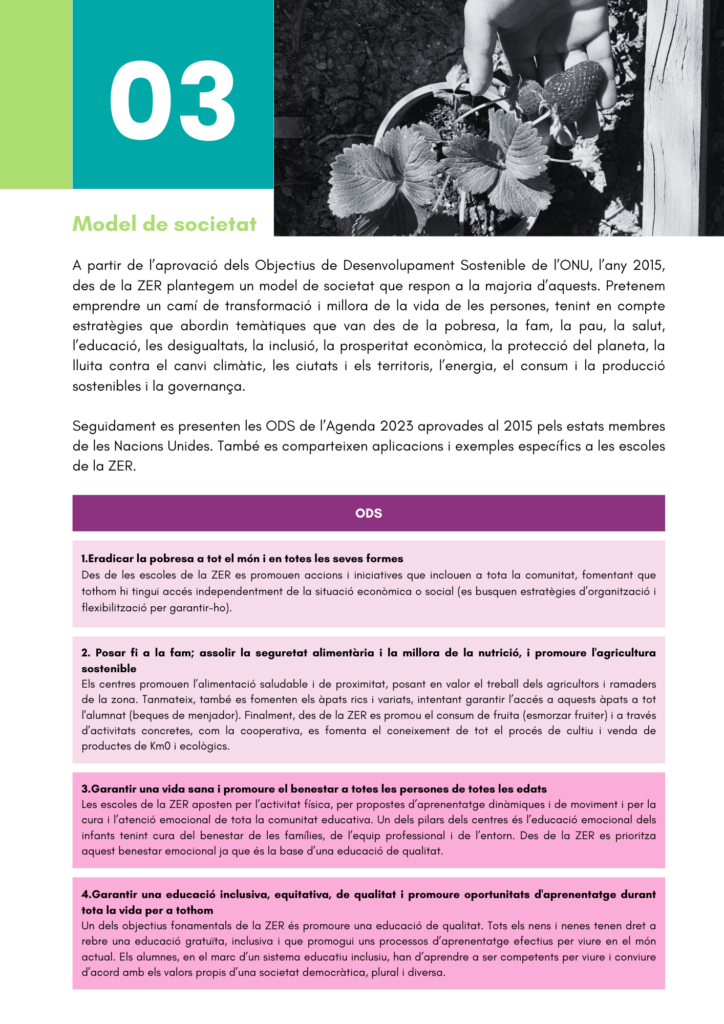 03

Model de societat

A partir de l'aprovació dels Objectius de Desenvolupament Sostenible de l'ONU, l'any 2015, des de la ZER plantegem un model de societat que respon a la majoria d'aquests. Pretenem emprendre un camí de transformació i millora de la vida de les persones, tenint en compte estratègies que abordin temàtiques que van des de la pobresa, la fam, la pau, la salut, l'educació, les desigualtats, la inclusió, la prosperitat econòmica, la protecció del planeta, la lluita contra el canvi climàtic, les ciutats i els territoris, l'energia, el consum i la producció sostenibles i la governança.

Seguidament es presenten les ODS de l'Agenda 2023 aprovades al 2015 pels estats membres de les Nacions Unides. També es comparteixen aplicacions i exemples específics a les escoles de la ZER.

ODS

1.Eradicar la pobresa a tot el món i en totes les seves formes
Des de les escoles de la ZER es promouen accions i iniciatives que inclouen a tota la comunitat, fomentant que tothom hi tingui accés independentment de la situació econòmica o social (es busquen estratègies d'organització i flexibilització per garantir-ho).

2. Posar fi a la fam; assolir la seguretat alimentària i la millora de la nutrició, i promoure l'agricultura sostenible
Els centres promouen l'alimentació saludable i de proximitat, posant en valor el treball dels agricultors i ramaders de la zona. Tanmateix, també es fomenten els àpats rics i variats, intentant garantir l'accés a aquests àpats a tot l'alumnat (beques de menjador). Finalment, des de la ZER es promou el consum de fruita (esmorzar fruiter) i a través d'activitats concretes, com la cooperativa, es fomenta el coneixement de tot el procés de cultiu i venda de productes de Km0 i ecològics.

3.Garantir una vida sana i promoure el benestar a totes les persones de totes les edats
Les escoles de la ZER aposten per l'activitat física, per propostes d'aprenentatge dinàmiques i de moviment i per la cura i l'atenció emocional de tota la comunitat educativa. Un dels pilars dels centres és l'educació emocional dels infants tenint cura del benestar de les famílies, de l'equip professional i de l'entorn. Des de la ZER es prioritza aquest benestar emocional ja que és la base d'una educació de qualitat.

4.Garantir una educació inclusiva, equitativa, de qualitat i promoure oportunitats d'aprenentatge durant tota la vida per a tothom
Un dels objectius fonamentals de la ZER és promoure una educació de qualitat. Tots els nens i nenes tenen dret a rebre una educació gratuïta, inclusiva i que promogui uns processos d'aprenentatge efectius per viure en el món actual. Els alumnes, en el marc d'un sistema educatiu inclusiu, han d'aprendre a ser competents per viure i conviure d'acord amb els valors propis d'una societat democràtica, plural i diversa.